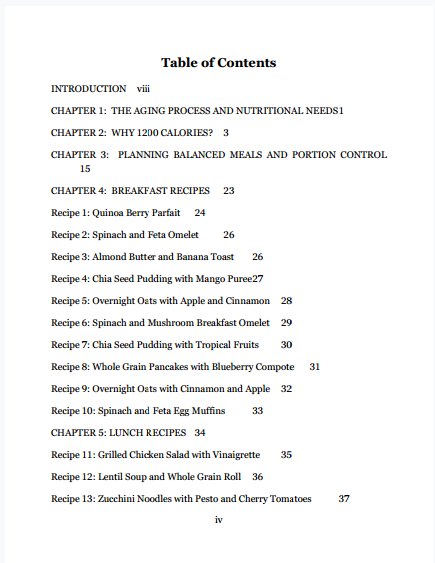 Table of Contents

INTRODUCTION viii

CHAPTER 1: THE AGING PROCESS AND NUTRITIONAL NEEDS1

CHAPTER 2: WHY 1200 CALORIES? 3

CHAPTER 3: PLANNING BALANCED MEALS AND PORTION CONTROL 15

CHAPTER 4: BREAKFAST RECIPES 23

Recipe 1: Quinoa Berry Parfait 24

Recipe 2: Spinach and Feta Omelet 26

Recipe 3: Almond Butter and Banana Toast 26

Recipe 4: Chia Seed Pudding with Mango Puree27

Recipe 5: Overnight Oats with Apple and Cinnamon 28

Recipe 6: Spinach and Mushroom Breakfast Omelet 29

Recipe 7: Chia Seed Pudding with Tropical Fruits 30

Recipe 8: Whole Grain Pancakes with Blueberry Compote 31

Recipe 9: Overnight Oats with Cinnamon and Apple 32

Recipe 10: Spinach and Feta Egg Muffins 33

CHAPTER 5: LUNCH RECIPES 34

Recipe 11: Grilled Chicken Salad with Vinaigrette 35

Recipe 12: Lentil Soup and Whole Grain Roll 36

Recipe 13: Zucchini Noodles with Pesto and Cherry Tomatoes 37

iv